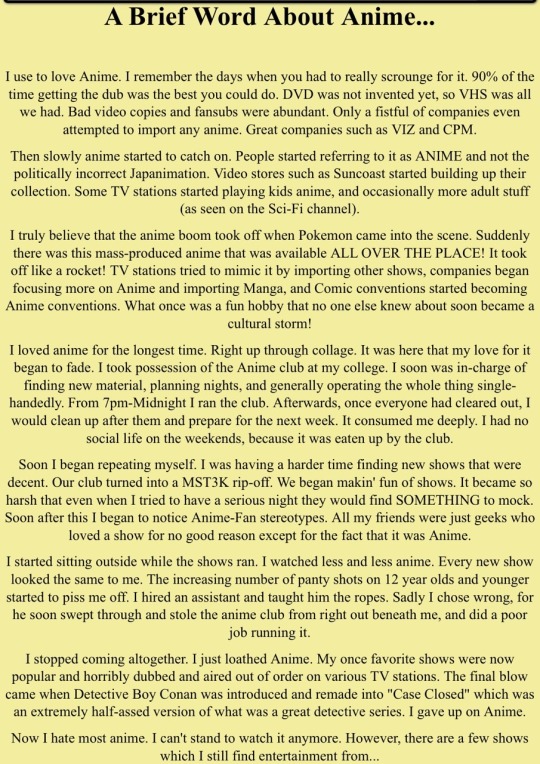 A Brief Word About Anime...

I use to love Anime. I remember the days when you had to really scrounge for it. 90% of the time getting the dub was the best you could do. DVD was not invented yet, so VHS was all we had. Bad video copies and fansubs were abundant. Only a fistful of companies even attempted to import any anime. Great companies such as VIZ and CPM.

Then slowly anime started to catch on. People started referring to it as ANIME and not the politically incorrect Japanimation. Video stores such as Suncoast started building up their collection. Some TV stations started playing kids anime, and occasionally more adult stuff (as seen on the Sci-Fi channel).

I truly believe that the anime boom took off when Pokemon came into the scene. Suddenly there was this mass-produced anime that was available ALL OVER THE PLACE! It took off like a rocket! TV stations tried to mimic it by importing other shows, companies began focusing more on Anime and importing Manga, and Comic conventions started becoming Anime conventions. What once was a fun hobby that no one else knew about soon became a cultural storm!

I loved anime for the longest time. Right up through collage. It was here that my love for it began to fade. I took possession of the Anime club at my college. I soon was in-charge of finding new material, planning nights, and generally operating the whole thing single-handedly. From 7pm-Midnight I ran the club. Afterwards, once everyone had cleared out, I would clean up after them and prepare for the next week. It consumed me deeply. I had no social life on the weekends, because it was eaten up by the club.

Soon I began repeating myself. I was having a harder time finding new shows that were decent. Our club turned into a MST3K rip-off. We began makin' fun of shows. It became so harsh that even when I tried to have a serious night they would find SOMETHING to mock. Soon after this I began to notice Anime-Fan stereotypes. All my friends were just geeks who loved a show for no good reason except for the fact that it was Anime.

I started sitting outside while the shows ran. I watched less and less anime. Every new show looked the same to me. The increasing number of panty shots on 12 year olds and younger started to piss me off. I hired an assistant and taught him the ropes. Sadly I chose wrong, for he soon swept through and stole the anime club from right out beneath me, and did a poor job running it.

I stopped coming altogether. I just loathed Anime. My once favorite shows were now popular and horribly dubbed and aired out of order on various TV stations. The final blow came when Detective Boy Conan was introduced and remade into "Case Closed" which was an extremely half-assed version of what was a great detective series. I gave up on Anime.

Now I hate most anime. I can't stand to watch it anymore. However, there are a few shows which I still find entertainment from...